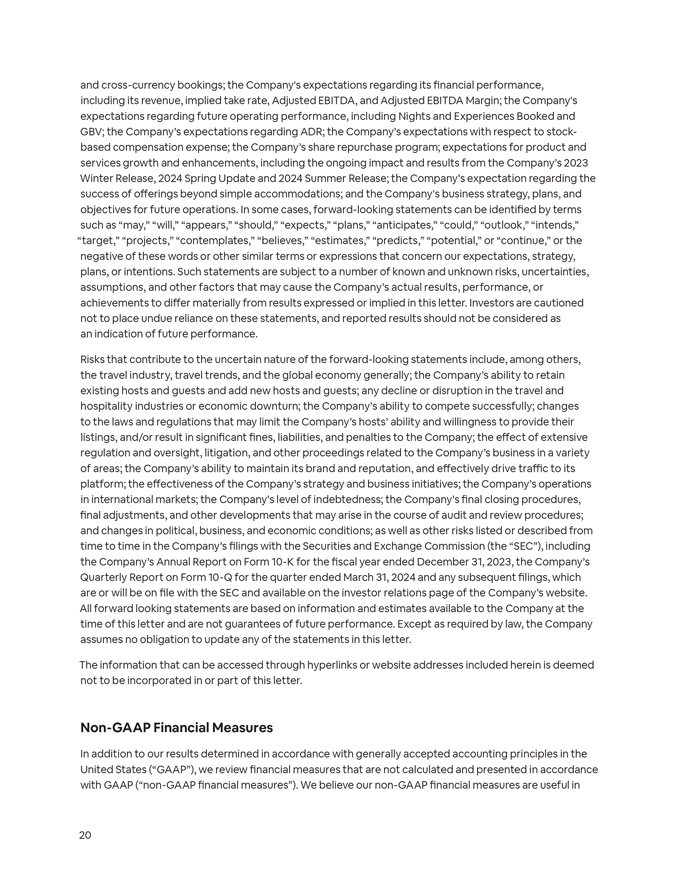 and cross-currency bookings; the Company's expectations regarding its financial performance, including its revenue, implied take rate, Adjusted EBITDA, and Adjusted EBITDA Margin; the Company's expectations regarding future operating performance, including Nights and Experiences Booked and GBV; the Company's expectations regarding ADR; the Company's expectations with respect to stock-based compensation expense; the Company's share repurchase program; expectations for product and services growth and enhancements, including the ongoing impact and results from the Company's 2023 Winter Release, 2024 Spring Update and 2024 Summer Release; the Company's expectation regarding the success of offerings beyond simple accommodations; and the Company's business strategy, plans, and objectives for future operations. In some cases, forward-looking statements can be identified by terms such as "may," "will," "appears," "should," "expects," "plans," "anticipates," "could," "outlook," "intends," "target," "projects," "contemplates," "believes," "estimates," "predicts," "potential," or "continue," or the negative of these words or other similar terms or expressions that concern our expectations, strategy, plans, or intentions. Such statements are subject to a number of known and unknown risks, uncertainties, assumptions, and other factors that may cause the Company's actual results, performance, or achievements to differ materially from results expressed or implied in this letter. Investors are cautioned not to place undue reliance on these statements, and reported results should not be considered as an indication of future performance.

Risks that contribute to the uncertain nature of the forward-looking statements include, among others, the travel industry, travel trends, and the global economy generally; the Company's ability to retain existing hosts and guests and add new hosts and guests; any decline or disruption in the travel and hospitality industries or economic downturn; the Company's ability to compete successfully; changes to the laws and regulations that may limit the Company's hosts' ability and willingness to provide their listings, and/or result in significant fines, liabilities, and penalties to the Company; the effect of extensive regulation and oversight, litigation, and other proceedings related to the Company's business in a variety of areas; the Company's ability to maintain its brand and reputation, and effectively drive traffic to its platform; the effectiveness of the Company's strategy and business initiatives; the Company's operations in international markets; the Company's level of indebtedness; the Company's final closing procedures, final adjustments, and other developments that may arise in the course of audit and review procedures; and changes in political, business, and economic conditions; as well as other risks listed or described from time to time in the Company's filings with the Securities and Exchange Commission (the "SEC"), including the Company's Annual Report on Form 10-K for the fiscal year ended December 31, 2023, the Company's Quarterly Report on Form 10-Q for the quarter ended March 31, 2024 and any subsequent filings, which are or will be on file with the SEC and available on the investor relations page of the Company's website. All forward looking statements are based on information and estimates available to the Company at the time of this letter and are not guarantees of future performance. Except as required by law, the Company assumes no obligation to update any of the statements in this letter.

The information that can be accessed through hyperlinks or website addresses included herein is deemed not to be incorporated in or part of this letter.

Non-GAAP Financial Measures

In addition to our results determined in accordance with generally accepted accounting principles in the United States ("GAAP"), we review financial measures that are not calculated and presented in accordance with GAAP ("non-GAAP financial measures"). We believe our non-GAAP financial measures are useful in

20